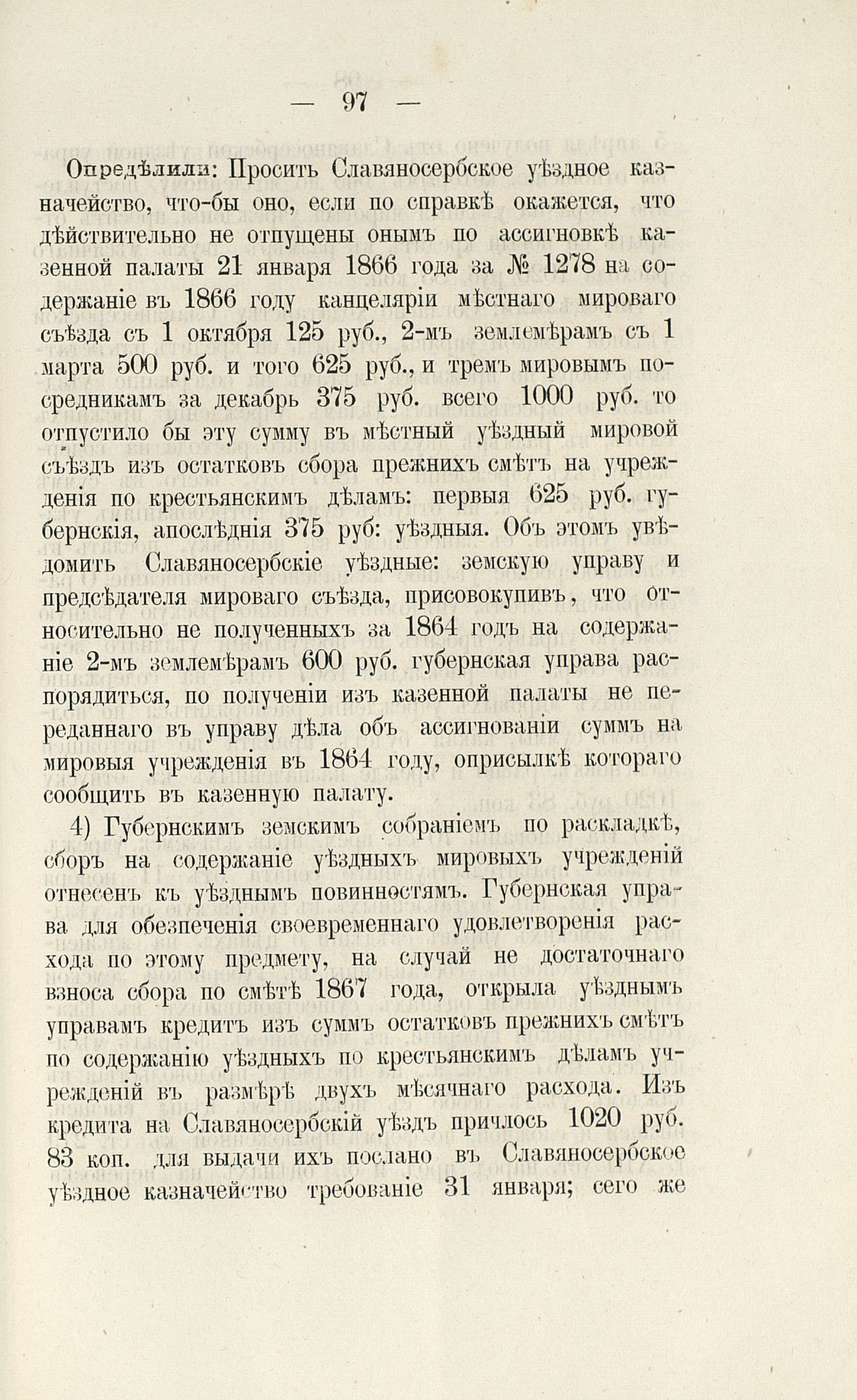 — 97 —

Опредѣлили: Просить Славяносербское уѣздное казначейство, что-бы оно, если по справкѣ окажется, что дѣйствительно не отпущены онымъ по ассигновкѣ казенной палаты 21 января 1866 года за № 1278 на содержаніе въ 1866 году канцеляріи мѣстнаго мироваго съѣзда съ 1 октября 125 руб., 2-мъ землемѣрамъ съ 1 марта 500 руб. и того 625 руб., и тремъ мировымъ посредникамъ за декабрь 375 руб. всего 1000 руб. то отпустило бы эту сумму въ мѣстный уѣздный мировой съѣздъ изъ остатковъ сбора прежнихъ смѣтъ на учрежденія по крестьянскимъ дѣламъ: первыя 625 руб. губернскія, апослѣднія 375 руб: уѣздныя. Объ этомъ увѣдомить Славяносербскіе уѣздные: земскую управу и предсѣдателя мироваго съѣзда, присовокупивъ, что относительно не полученныхъ за 1864 годъ на содержаніе 2-мъ землемѣрамъ 600 руб. губернская управа распорядиться, по полученіи изъ казенной палаты не переданнаго въ управу дѣла объ ассигнованіи суммъ на мировыя учрежденія въ 1864 году, оприсылкѣ котораго сообщить въ казенную палату.

4) Губернскимъ земскимъ собраніемъ по раскладкѣ, сборъ на содержаніе уѣздныхъ мировыхъ учрежденій отнесенъ къ уѣзднымъ повинностямъ. Губернская управа для обезпеченія своевременнаго удовлетворенія расхода по этому предмету, на случай не достаточнаго взноса сбора по смѣтѣ 1867 года, открыла уѣзднымъ управамъ кредитъ изъ суммъ остатковъ прежнихъ смѣтъ по содержанію уѣздныхъ по крестьянскимъ дѣламъ учрежденій въ размѣрѣ двухъ мѣсячнаго расхода. Изъ кредита на Славяносербскій уѣздъ причлось 1020 руб. 83 коп. для выдачи ихъ послано въ Славяносербское уѣздное казначейство требованіе 31 января; сего же